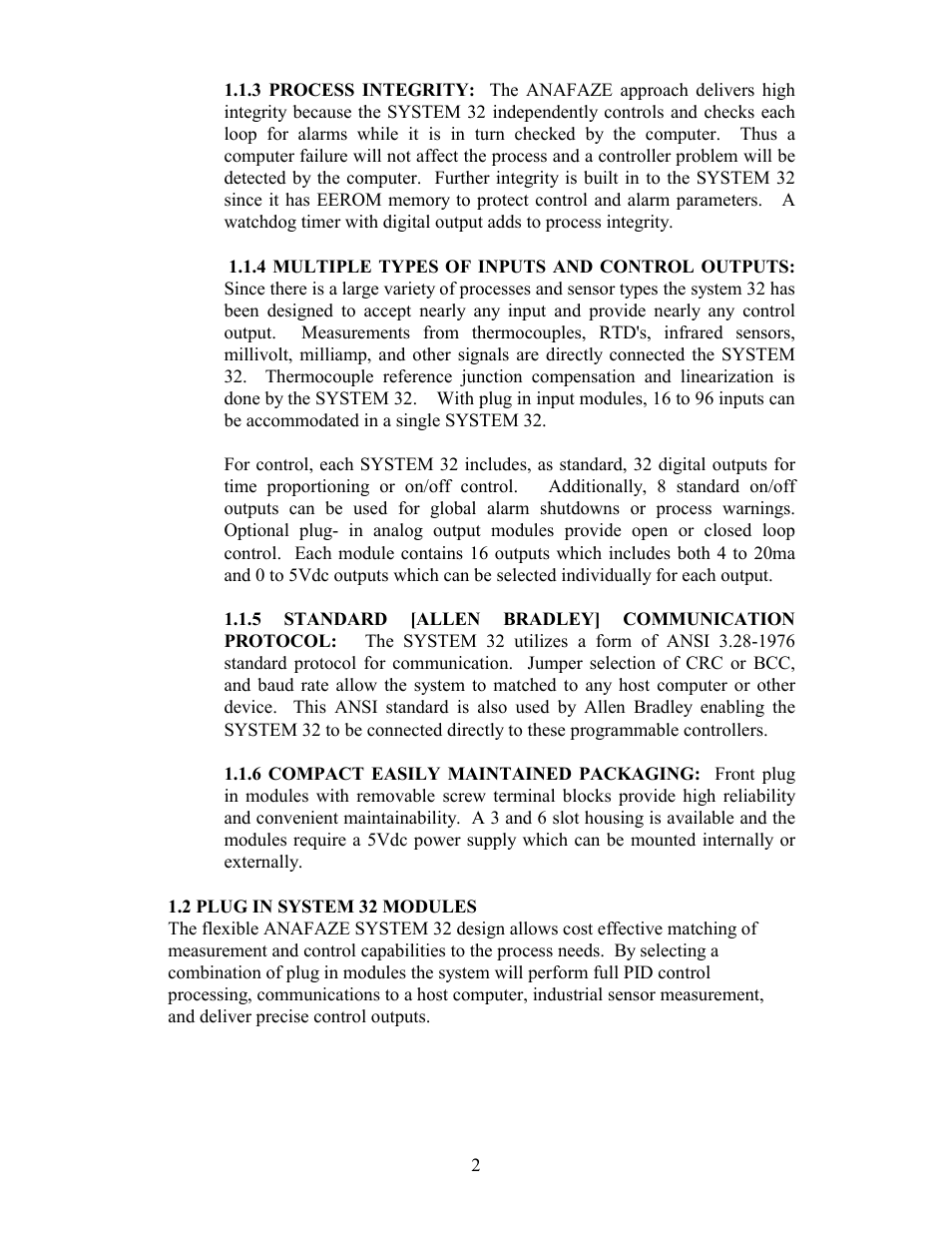 1.1.3 PROCESS INTEGRITY: The ANAFAZE approach delivers high integrity because the SYSTEM 32 independently controls and checks each loop for alarms while it is in turn checked by the computer. Thus a computer failure will not affect the process and a controller problem will be detected by the computer. Further integrity is built in to the SYSTEM 32 since it has EEROM memory to protect control and alarm parameters. A watchdog timer with digital output adds to process integrity.

1.1.4 MULTIPLE TYPES OF INPUTS AND CONTROL OUTPUTS: Since there is a large variety of processes and sensor types the system 32 has been designed to accept nearly any input and provide nearly any control output. Measurements from thermocouples, RTD's, infrared sensors, millivolt, milliamp, and other signals are directly connected the SYSTEM 32. Thermocouple reference junction compensation and linearization is done by the SYSTEM 32. With plug in input modules, 16 to 96 inputs can be accommodated in a single SYSTEM 32.

For control, each SYSTEM 32 includes, as standard, 32 digital outputs for time proportioning or on/off control. Additionally, 8 standard on/off outputs can be used for global alarm shutdowns or process warnings. Optional plug- in analog output modules provide open or closed loop control. Each module contains 16 outputs which includes both 4 to 20ma and 0 to 5Vdc outputs which can be selected individually for each output.

1.1.5 STANDARD [ALLEN BRADLEY] COMMUNICATION PROTOCOL: The SYSTEM 32 utilizes a form of ANSI 3.28-1976 standard protocol for communication. Jumper selection of CRC or BCC, and baud rate allow the system to matched to any host computer or other device. This ANSI standard is also used by Allen Bradley enabling the SYSTEM 32 to be connected directly to these programmable controllers.

1.1.6 COMPACT EASILY MAINTAINED PACKAGING: Front plug in modules with removable screw terminal blocks provide high reliability and convenient maintainability. A 3 and 6 slot housing is available and the modules require a 5Vdc power supply which can be mounted internally or externally.

1.2 PLUG IN SYSTEM 32 MODULES
The flexible ANAFAZE SYSTEM 32 design allows cost effective matching of measurement and control capabilities to the process needs. By selecting a combination of plug in modules the system will perform full PID control processing, communications to a host computer, industrial sensor measurement, and deliver precise control outputs.

2